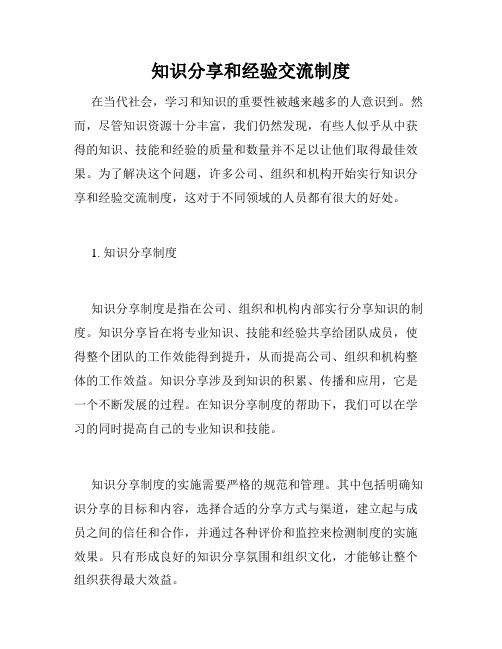 知识分享和经验交流制度

在当代社会，学习和知识的重要性被越来越多的人意识到。然而，尽管知识资源十分丰富，我们仍然发现，有些人似乎从中获得的知识、技能和经验的质量和数量并不足以让他们取得最佳效果。为了解决这个问题，许多公司、组织和机构开始实行知识分享和经验交流制度，这对于不同领域的人员都有很大的好处。

1. 知识分享制度

知识分享制度是指在公司、组织和机构内部实行分享知识的制度。知识分享旨在将专业知识、技能和经验共享给团队成员，使得整个团队的工作效能得到提升，从而提高公司、组织和机构整体的工作效益。知识分享涉及到知识的积累、传播和应用，它是一个不断发展的过程。在知识分享制度的帮助下，我们可以在学习的同时提高自己的专业知识和技能。

知识分享制度的实施需要严格的规范和管理。其中包括明确知识分享的目标和内容，选择合适的分享方式与渠道，建立起与成员之间的信任和合作，并通过各种评价和监控来检测制度的实施效果。只有形成良好的知识分享氛围和组织文化，才能够让整个组织获得最大效益。